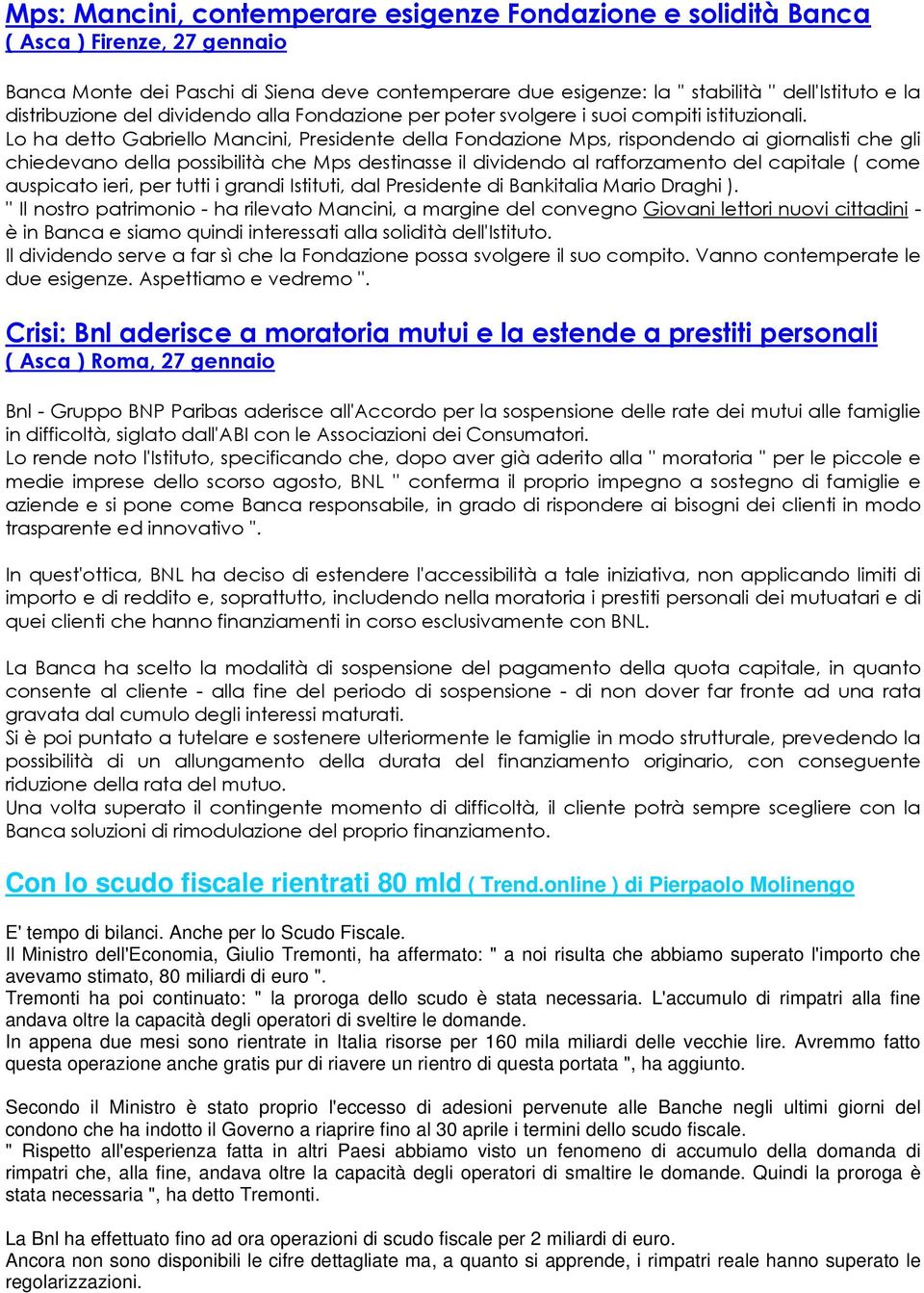 Mps: Mancini, contemperare esigenze Fondazione e solidità Banca
( Asca ) Firenze, 27 gennaio

Banca Monte dei Paschi di Siena deve contemperare due esigenze: la " stabilità " dell'Istituto e la distribuzione del dividendo alla Fondazione per poter svolgere i suoi compiti istituzionali.
Lo ha detto Gabriello Mancini, Presidente della Fondazione Mps, rispondendo ai giornalisti che gli chiedevano della possibilità che Mps destinasse il dividendo al rafforzamento del capitale ( come auspicato ieri, per tutti i grandi Istituti, dal Presidente di Bankitalia Mario Draghi ).
" Il nostro patrimonio - ha rilevato Mancini, a margine del convegno Giovani lettori nuovi cittadini - è in Banca e siamo quindi interessati alla solidità dell'Istituto.
Il dividendo serve a far sì che la Fondazione possa svolgere il suo compito. Vanno contemperate le due esigenze. Aspettiamo e vedremo ".

Crisi: Bnl aderisce a moratoria mutui e la estende a prestiti personali
( Asca ) Roma, 27 gennaio

Bnl - Gruppo BNP Paribas aderisce all'Accordo per la sospensione delle rate dei mutui alle famiglie in difficoltà, siglato dall'ABI con le Associazioni dei Consumatori.
Lo rende noto l'Istituto, specificando che, dopo aver già aderito alla " moratoria " per le piccole e medie imprese dello scorso agosto, BNL " conferma il proprio impegno a sostegno di famiglie e aziende e si pone come Banca responsabile, in grado di rispondere ai bisogni dei clienti in modo trasparente ed innovativo ".

In quest'ottica, BNL ha deciso di estendere l'accessibilità a tale iniziativa, non applicando limiti di importo e di reddito e, soprattutto, includendo nella moratoria i prestiti personali dei mutuatari e di quei clienti che hanno finanziamenti in corso esclusivamente con BNL.

La Banca ha scelto la modalità di sospensione del pagamento della quota capitale, in quanto consente al cliente - alla fine del periodo di sospensione - di non dover far fronte ad una rata gravata dal cumulo degli interessi maturati.
Si è poi puntato a tutelare e sostenere ulteriormente le famiglie in modo strutturale, prevedendo la possibilità di un allungamento della durata del finanziamento originario, con conseguente riduzione della rata del mutuo.
Una volta superato il contingente momento di difficoltà, il cliente potrà sempre scegliere con la Banca soluzioni di rimodulazione del proprio finanziamento.

Con lo scudo fiscale rientrati 80 mld ( Trend.online ) di Pierpaolo Molinengo

E' tempo di bilanci. Anche per lo Scudo Fiscale.
Il Ministro dell'Economia, Giulio Tremonti, ha affermato: " a noi risulta che abbiamo superato l'importo che avevamo stimato, 80 miliardi di euro ".
Tremonti ha poi continuato: " la proroga dello scudo è stata necessaria. L'accumulo di rimpatri alla fine andava oltre la capacità degli operatori di sveltire le domande.
In appena due mesi sono rientrate in Italia risorse per 160 mila miliardi delle vecchie lire. Avremmo fatto questa operazione anche gratis pur di riavere un rientro di questa portata ", ha aggiunto.

Secondo il Ministro è stato proprio l'eccesso di adesioni pervenute alle Banche negli ultimi giorni del condono che ha indotto il Governo a riaprire fino al 30 aprile i termini dello scudo fiscale.
" Rispetto all'esperienza fatta in altri Paesi abbiamo visto un fenomeno di accumulo della domanda di rimpatri che, alla fine, andava oltre la capacità degli operatori di smaltire le domande. Quindi la proroga è stata necessaria ", ha detto Tremonti.

La Bnl ha effettuato fino ad ora operazioni di scudo fiscale per 2 miliardi di euro.
Ancora non sono disponibili le cifre dettagliate ma, a quanto si apprende, i rimpatri reale hanno superato le regolarizzazioni.